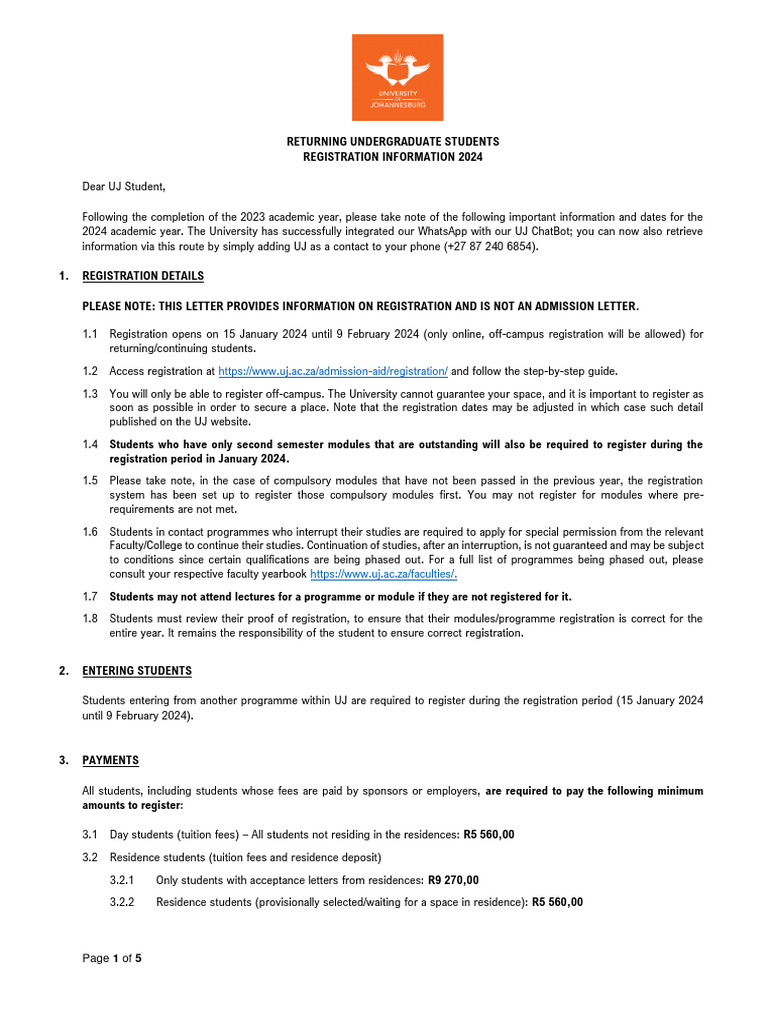 UNIVERSITY OF JOHANNESBURG

RETURNING UNDERGRADUATE STUDENTS
REGISTRATION INFORMATION 2024

Dear UJ Student,

Following the completion of the 2023 academic year, please take note of the following important information and dates for the 2024 academic year. The University has successfully integrated our WhatsApp with our UJ ChatBot; you can now also retrieve information via this route by simply adding UJ as a contact to your phone (+27 87 240 6854).

1. REGISTRATION DETAILS

PLEASE NOTE: THIS LETTER PROVIDES INFORMATION ON REGISTRATION AND IS NOT AN ADMISSION LETTER.

1.1 Registration opens on 15 January 2024 until 9 February 2024 (only online, off-campus registration will be allowed) for returning/continuing students.

1.2 Access registration at https://www.uj.ac.za/admission-aid/registration/ and follow the step-by-step guide.

1.3 You will only be able to register off-campus. The University cannot guarantee your space, and it is important to register as soon as possible in order to secure a place. Note that the registration dates may be adjusted in which case such detail published on the UJ website.

1.4 Students who have only second semester modules that are outstanding will also be required to register during the registration period in January 2024.

1.5 Please take note, in the case of compulsory modules that have not been passed in the previous year, the registration system has been set up to register those compulsory modules first. You may not register for modules where pre-requirements are not met.

1.6 Students in contact programmes who interrupt their studies are required to apply for special permission from the relevant Faculty/College to continue their studies. Continuation of studies, after an interruption, is not guaranteed and may be subject to conditions since certain qualifications are being phased out. For a full list of programmes being phased out, please consult your respective faculty yearbook https://www.uj.ac.za/faculties/.

1.7 Students may not attend lectures for a programme or module if they are not registered for it.

1.8 Students must review their proof of registration, to ensure that their modules/programme registration is correct for the entire year. It remains the responsibility of the student to ensure correct registration.

2. ENTERING STUDENTS

Students entering from another programme within UJ are required to register during the registration period (15 January 2024 until 9 February 2024).

3. PAYMENTS

All students, including students whose fees are paid by sponsors or employers, are required to pay the following minimum amounts to register:

3.1 Day students (tuition fees) – All students not residing in the residences: R5 560,00

3.2 Residence students (tuition fees and residence deposit)

3.2.1 Only students with acceptance letters from residences: R9 270,00

3.2.2 Residence students (provisionally selected/waiting for a space in residence): R5 560,00

Page 1 of 5